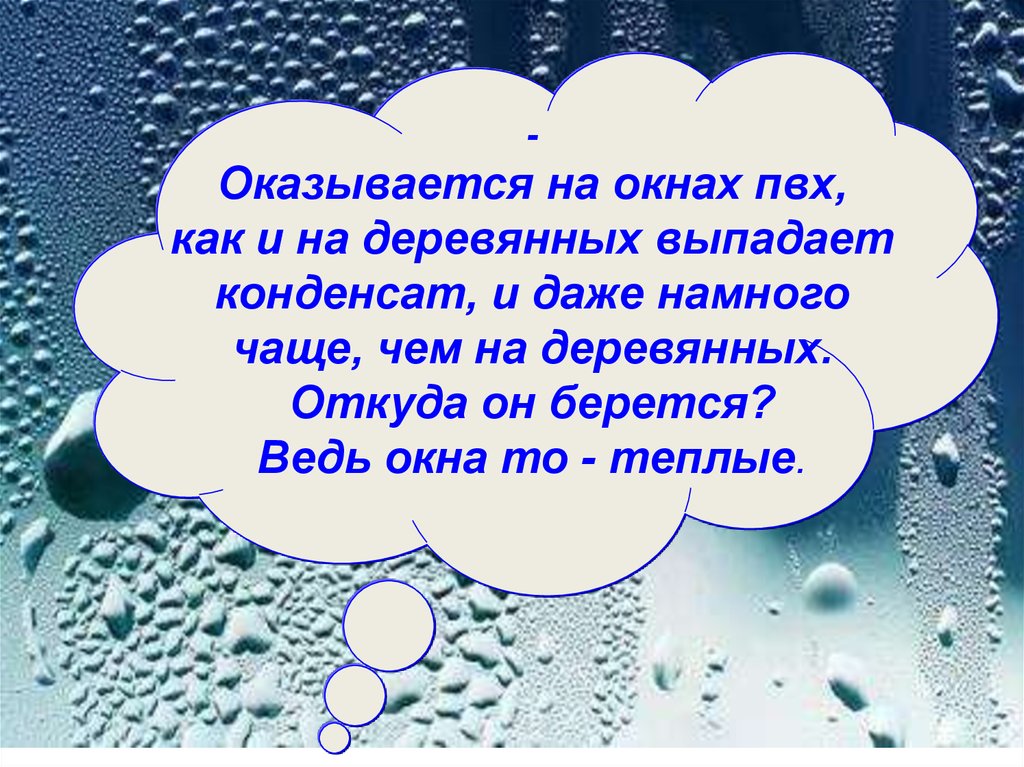 -
Оказывается на окнах пвх, как и на деревянных выпадает конденсат, и даже намного чаще, чем на деревянных. Откуда он берется? Ведь окна то - теплые.